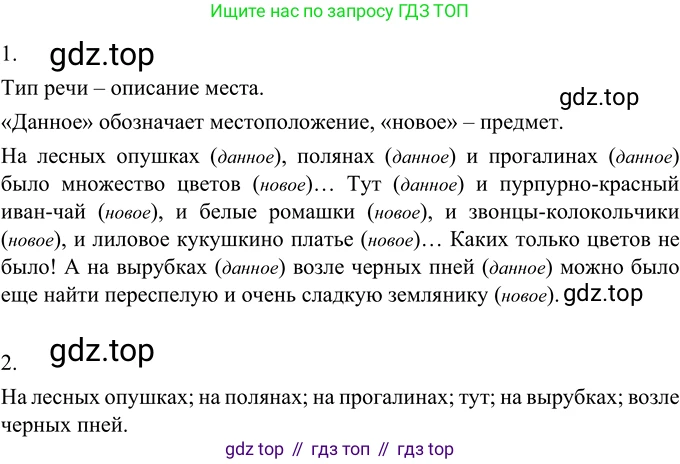 Ищите нас по запросу ГДЗ ТОП

1.

Тип речи – описание места.

«Данное» обозначает местоположение, «новое» – предмет.

На лесных опушках (данное), полянах (данное) и прогалинах (данное) было множество цветов (новое)… Тут (данное) и пурпурно-красный иван-чай (новое), и белые ромашки (новое), и звонцы-колокольчики (новое), и лиловое кукушкино платье (новое)… Каких только цветов не было! А на вырубках (данное) возле черных пней (данное) можно было еще найти переспелую и очень сладкую землянику (новое).

2.

На лесных опушках; на полянах; на прогалинах; тут; на вырубках; возле черных пней.

gdz top // гдз топ // гдз top

gdz.top